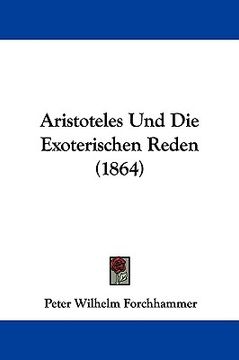 Aristoteles Und Die Exoterischen Reden (1864)

Peter Wilhelm Forchhammer